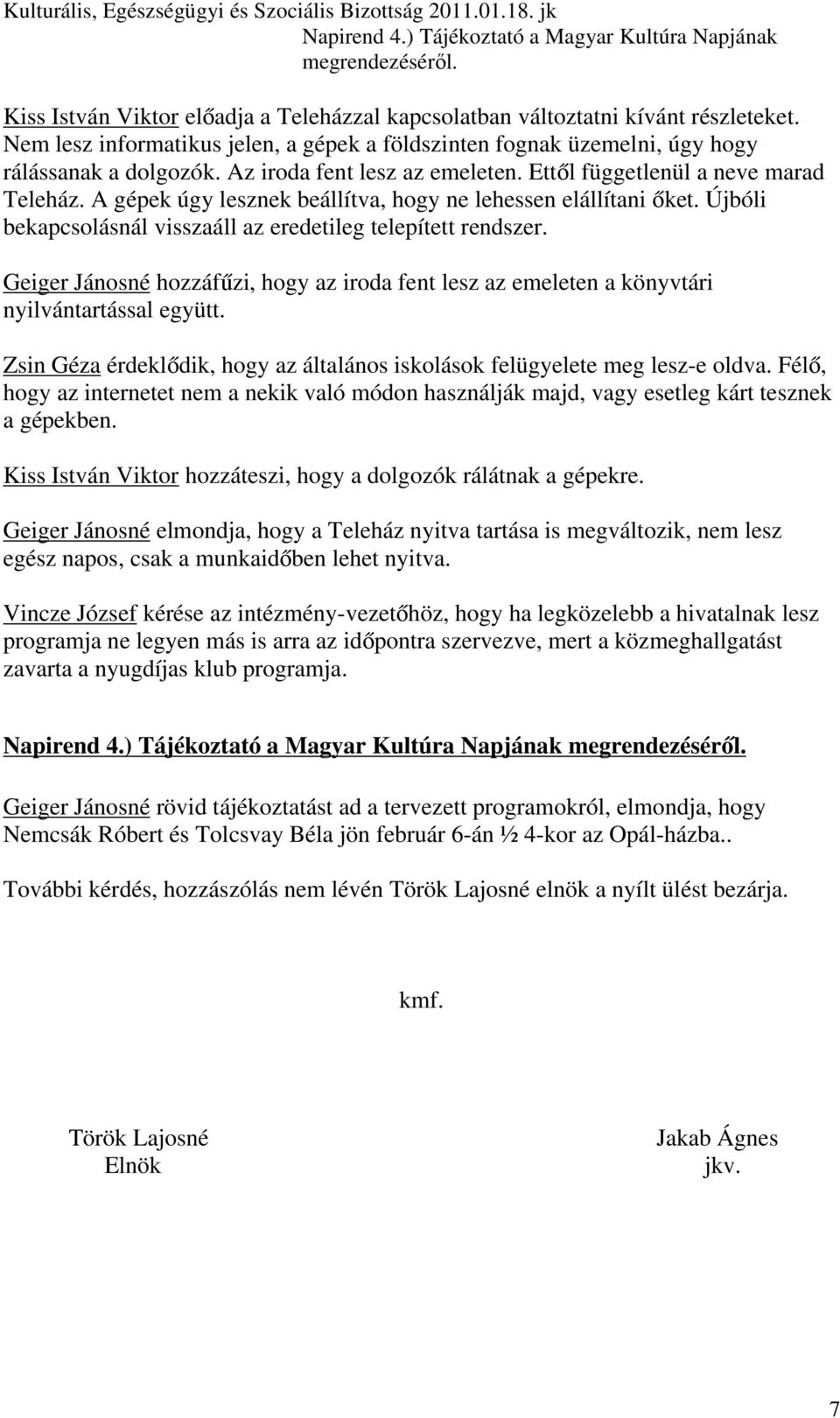 Kulturális, Egészségügyi és Szociális Bizottság 2011.01.18. jk
Napirend 4.) Tájékoztató a Magyar Kultúra Napjának megrendezéséről.

Kiss István Viktor előadja a Teleházzal kapcsolatban változtatni kívánt részleteket. Nem lesz informatikus jelen, a gépek a földszinten fognak üzemelni, úgy hogy rálássanak a dolgozók. Az iroda fent lesz az emeleten. Ettől függetlenül a neve marad Teleház. A gépek úgy lesznek beállítva, hogy ne lehessen elállítani őket. Újbóli bekapcsolásnál visszaáll az eredetileg telepített rendszer.

Geiger Jánosné hozzáfűzi, hogy az iroda fent lesz az emeleten a könyvtári nyilvántartással együtt.

Zsin Géza érdeklődik, hogy az általános iskolások felügyelete meg lesz-e oldva. Félő, hogy az internetet nem a nekik való módon használják majd, vagy esetleg kárt tesznek a gépekben.

Kiss István Viktor hozzáteszi, hogy a dolgozók rálátnak a gépekre.

Geiger Jánosné elmondja, hogy a Teleház nyitva tartása is megváltozik, nem lesz egész napos, csak a munkaidőben lehet nyitva.

Vincze József kérése az intézmény-vezetőhöz, hogy ha legközelebb a hivatalnak lesz programja ne legyen más is arra az időpontra szervezve, mert a közmeghallgatást zavarta a nyugdíjas klub programja.

Napirend 4.) Tájékoztató a Magyar Kultúra Napjának megrendezéséről.

Geiger Jánosné rövid tájékoztatást ad a tervezett programokról, elmondja, hogy Nemcsák Róbert és Tolcsvay Béla jön február 6-án ½ 4-kor az Opál-házba..

További kérdés, hozzászólás nem lévén Török Lajosné elnök a nyílt ülést bezárja.

kmf.

Török Lajosné
Elnök

Jakab Ágnes
jkv.

7